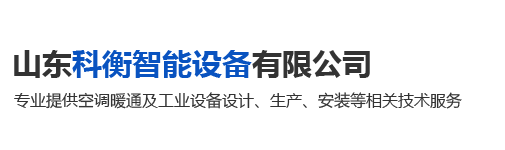 山东科衡智能设备有限公司

专业提供空调暖通及工业设备设计、生产、安装等相关技术服务